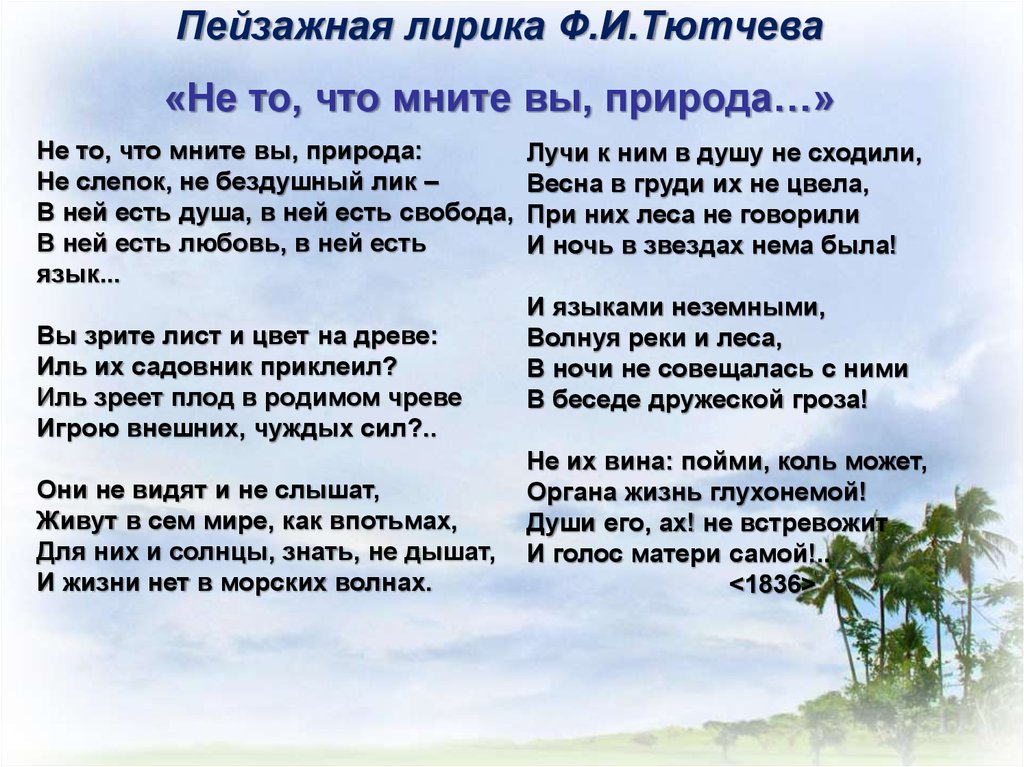 Пейзажная лирика Ф.И.Тютчева

«Не то, что мните вы, природа…»

Не то, что мните вы, природа:
Не слепок, не бездушный лик –
В ней есть душа, в ней есть свобода,
В ней есть любовь, в ней есть язык...

Вы зрите лист и цвет на древе:
Иль их садовник приклеил?
Иль зреет плод в родимом чреве
Игрою внешних, чуждых сил?..

Они не видят и не слышат,
Живут в сем мире, как впотьмах,
Для них и солнцы, знать, не дышат,
И жизни нет в морских волнах.

Лучи к ним в душу не сходили,
Весна в груди их не цвела,
При них леса не говорили
И ночь в звездах нема была!

И языками неземными,
Волнуя реки и леса,
В ночи не совещалась с ними
В беседе дружеской гроза!

Не их вина: пойми, коль может,
Органа жизнь глухонемой!
Души его, ах! не встревожит
И голос матери самой!..
<1836>